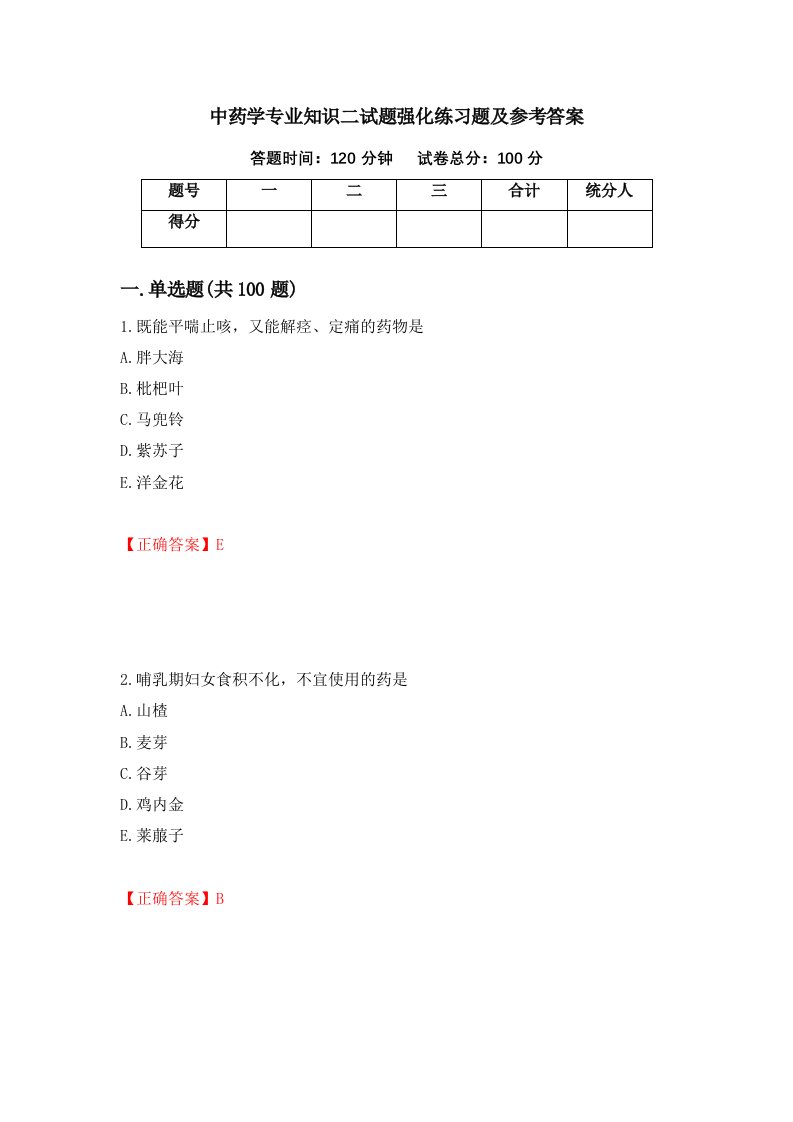 中药学专业知识二试题强化练习题及参考答案

答题时间：120 分钟　　试卷总分：100 分

| 题号 | 一 | 二 | 三 | 合计 | 统分人 |
|---|---|---|---|---|---|
| 得分 |  |  |  |  |  |

一.单选题(共 100 题)

1.既能平喘止咳，又能解痉、定痛的药物是

A.胖大海

B.枇杷叶

C.马兜铃

D.紫苏子

E.洋金花

【正确答案】E

2.哺乳期妇女食积不化，不宜使用的药是

A.山楂

B.麦芽

C.谷芽

D.鸡内金

E.莱菔子

【正确答案】B